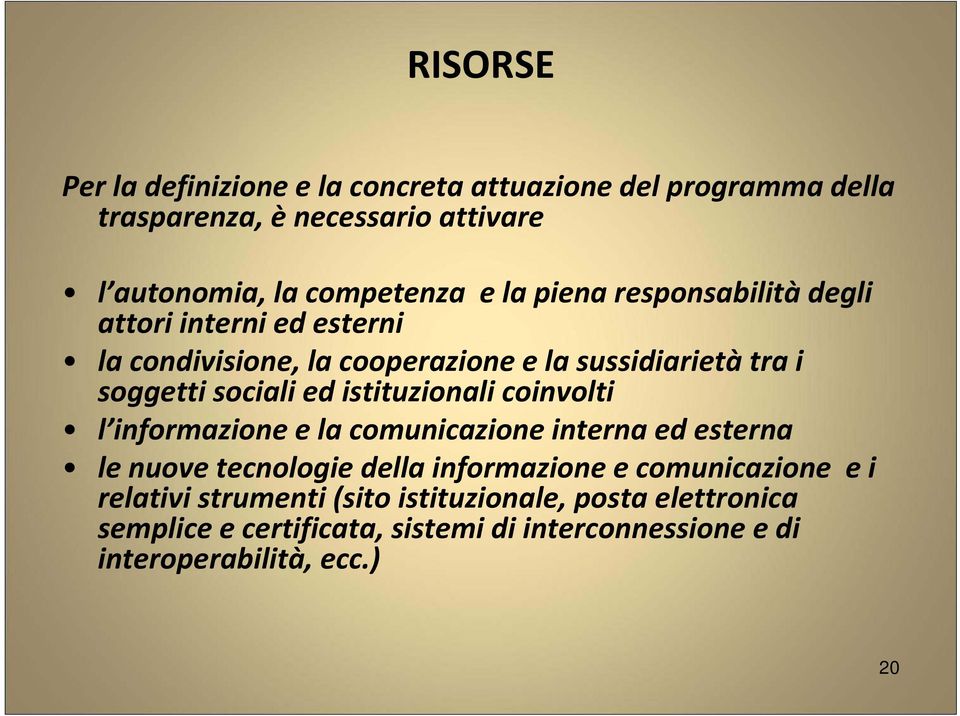 RISORSE

Per la definizione e la concreta attuazione del programma della trasparenza, è necessario attivare

• l'autonomia, la competenza e la piena responsabilità degli attori interni ed esterni
• la condivisione, la cooperazione e la sussidiarietà tra i soggetti sociali ed istituzionali coinvolti
• l'informazione e la comunicazione interna ed esterna
• le nuove tecnologie della informazione e comunicazione e i relativi strumenti (sito istituzionale, posta elettronica semplice e certificata, sistemi di interconnessione e di interoperabilità, ecc.)

20